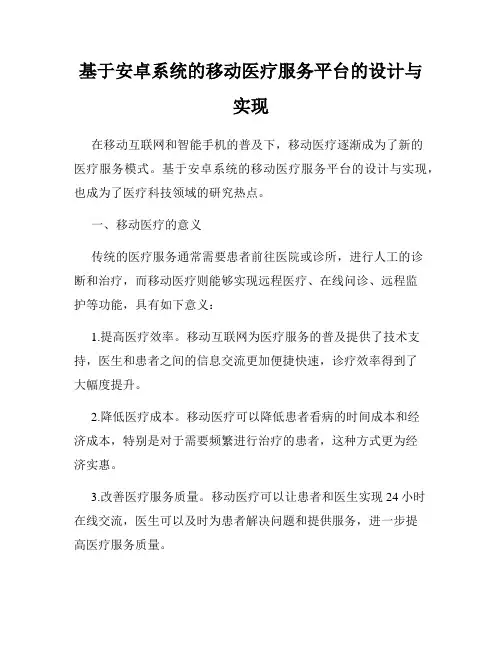 基于安卓系统的移动医疗服务平台的设计与实现

在移动互联网和智能手机的普及下，移动医疗逐渐成为了新的医疗服务模式。基于安卓系统的移动医疗服务平台的设计与实现，也成为了医疗科技领域的研究热点。

一、移动医疗的意义

传统的医疗服务通常需要患者前往医院或诊所，进行人工的诊断和治疗，而移动医疗则能够实现远程医疗、在线问诊、远程监护等功能，具有如下意义：

1.提高医疗效率。移动互联网为医疗服务的普及提供了技术支持，医生和患者之间的信息交流更加便捷快速，诊疗效率得到了大幅度提升。

2.降低医疗成本。移动医疗可以降低患者看病的时间成本和经济成本，特别是对于需要频繁进行治疗的患者，这种方式更为经济实惠。

3.改善医疗服务质量。移动医疗可以让患者和医生实现 24 小时在线交流，医生可以及时为患者解决问题和提供服务，进一步提高医疗服务质量。